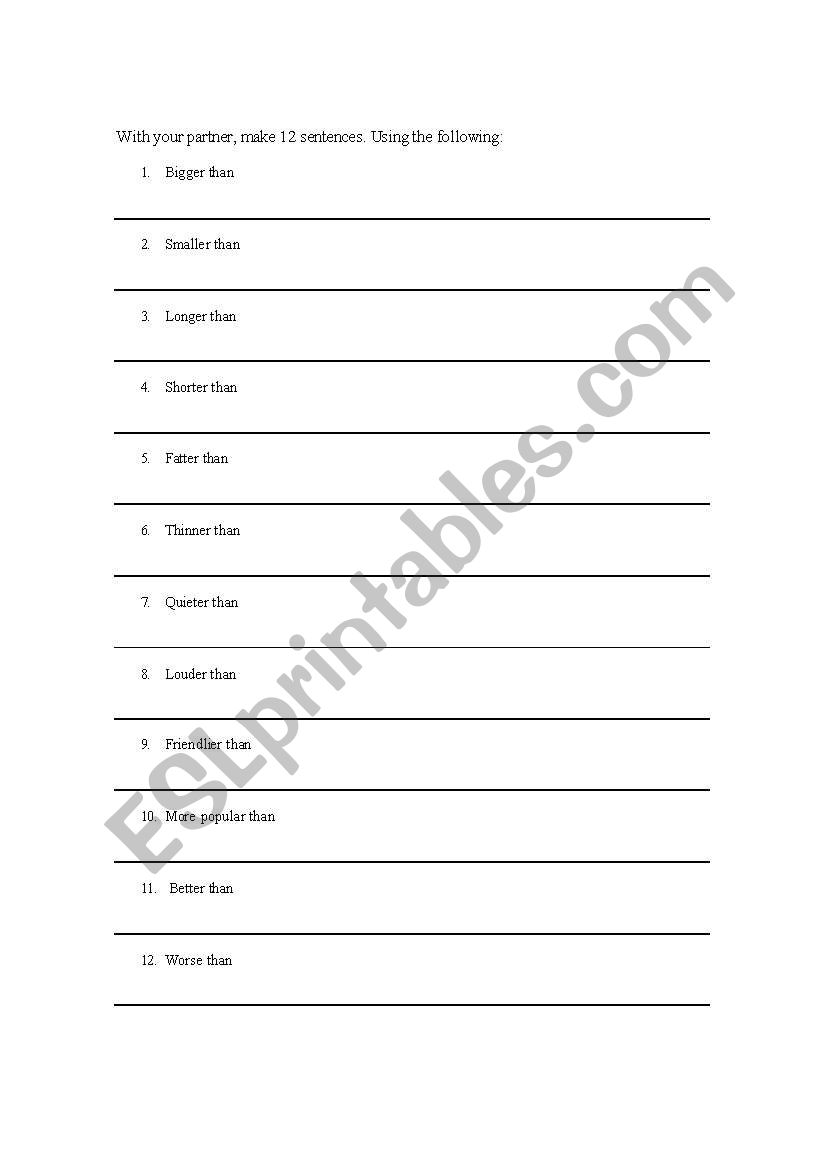 With your partner, make 12 sentences. Using the following:

1. Bigger than

2. Smaller than

3. Longer than

4. Shorter than

5. Fatter than

6. Thinner than

7. Quieter than

8. Louder than

9. Friendlier than

10. More popular than

11. Better than

12. Worse than

ESLprintables.com